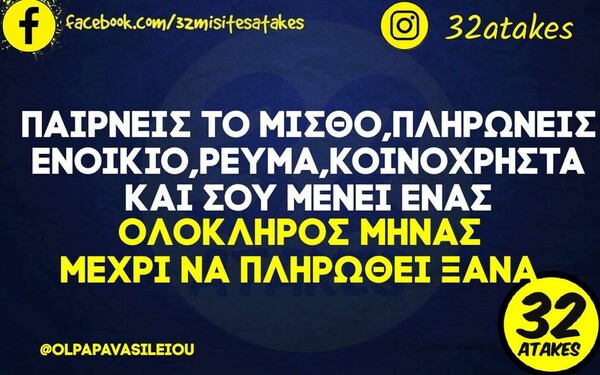 facebook.com/32misitesatakes

32atakes

ΠΑΙΡΝΕΙΣ ΤΟ ΜΙΣΘΟ,ΠΛΗΡΩΝΕΙΣ ΕΝΟΙΚΙΟ,ΡΕΥΜΑ,ΚΟΙΝΟΧΡΗΣΤΑ ΚΑΙ ΣΟΥ ΜΕΝΕΙ ΕΝΑΣ ΟΛΟΚΛΗΡΟΣ ΜΗΝΑΣ ΜΕΧΡΙ ΝΑ ΠΛΗΡΩΘΕΙ ΞΑΝΑ

@OLPAPAVASILEIOU

32 ATAKES